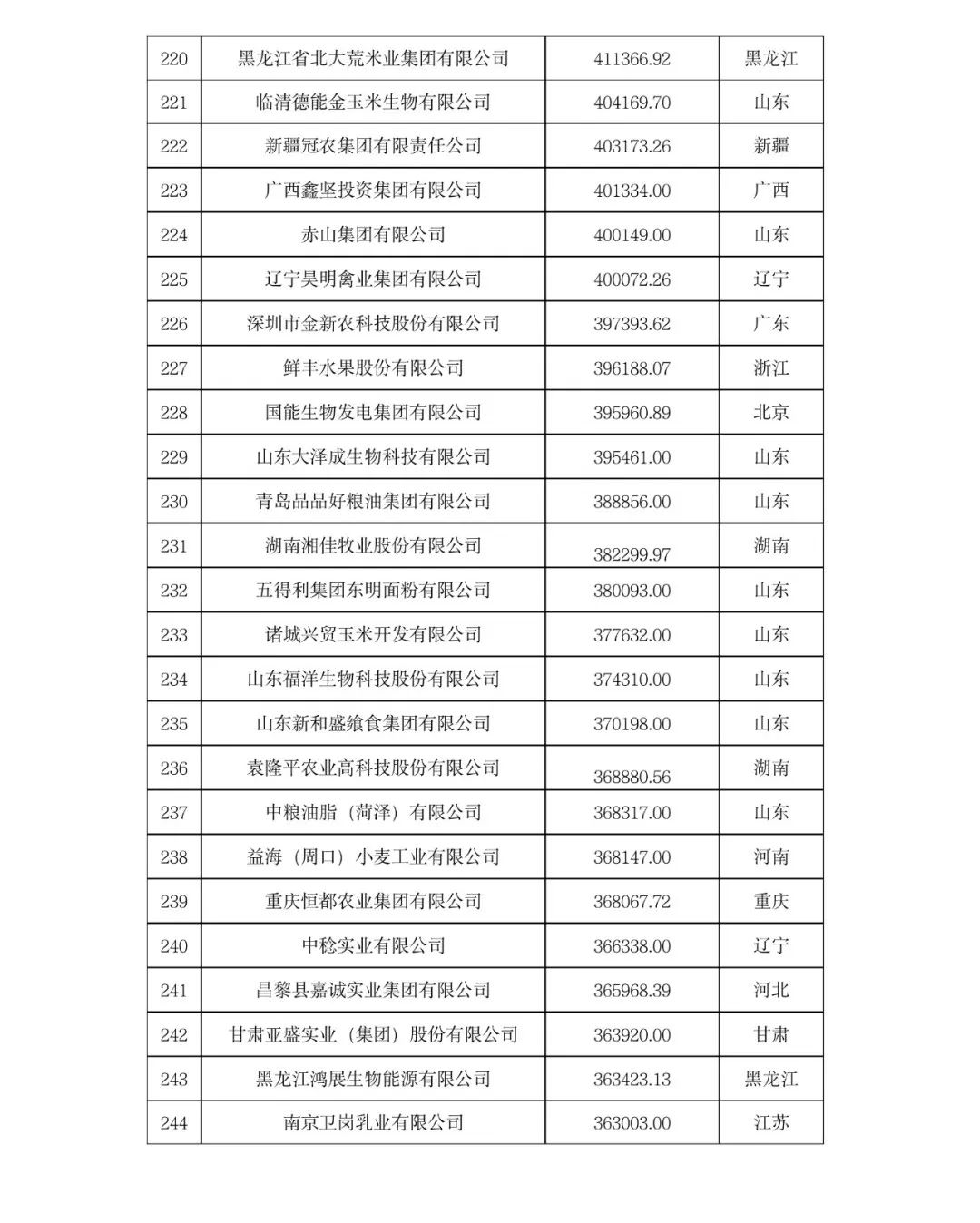 | 220 | 黑龙江省北大荒米业集团有限公司 | 411366.92 | 黑龙江 |
|---|---|---|---|
| 221 | 临清德能金玉米生物有限公司 | 404169.70 | 山东 |
| 222 | 新疆冠农集团有限责任公司 | 403173.26 | 新疆 |
| 223 | 广西鑫坚投资集团有限公司 | 401334.00 | 广西 |
| 224 | 赤山集团有限公司 | 400149.00 | 山东 |
| 225 | 辽宁昊明禽业集团有限公司 | 400072.26 | 辽宁 |
| 226 | 深圳市金新农科技股份有限公司 | 397393.62 | 广东 |
| 227 | 鲜丰水果股份有限公司 | 396188.07 | 浙江 |
| 228 | 国能生物发电集团有限公司 | 395960.89 | 北京 |
| 229 | 山东大泽成生物科技有限公司 | 395461.00 | 山东 |
| 230 | 青岛品品好粮油集团有限公司 | 388856.00 | 山东 |
| 231 | 湖南湘佳牧业股份有限公司 | 382299.97 | 湖南 |
| 232 | 五得利集团东明面粉有限公司 | 380093.00 | 山东 |
| 233 | 诸城兴贸玉米开发有限公司 | 377632.00 | 山东 |
| 234 | 山东福洋生物科技股份有限公司 | 374310.00 | 山东 |
| 235 | 山东新和盛飨食集团有限公司 | 370198.00 | 山东 |
| 236 | 袁隆平农业高科技股份有限公司 | 368880.56 | 湖南 |
| 237 | 中粮油脂（菏泽）有限公司 | 368317.00 | 山东 |
| 238 | 益海（周口）小麦工业有限公司 | 368147.00 | 河南 |
| 239 | 重庆恒都农业集团有限公司 | 368067.72 | 重庆 |
| 240 | 中稔实业有限公司 | 366338.00 | 辽宁 |
| 241 | 昌黎县嘉诚实业集团有限公司 | 365968.39 | 河北 |
| 242 | 甘肃亚盛实业（集团）股份有限公司 | 363920.00 | 甘肃 |
| 243 | 黑龙江鸿展生物能源有限公司 | 363423.13 | 黑龙江 |
| 244 | 南京卫岗乳业有限公司 | 363003.00 | 江苏 |